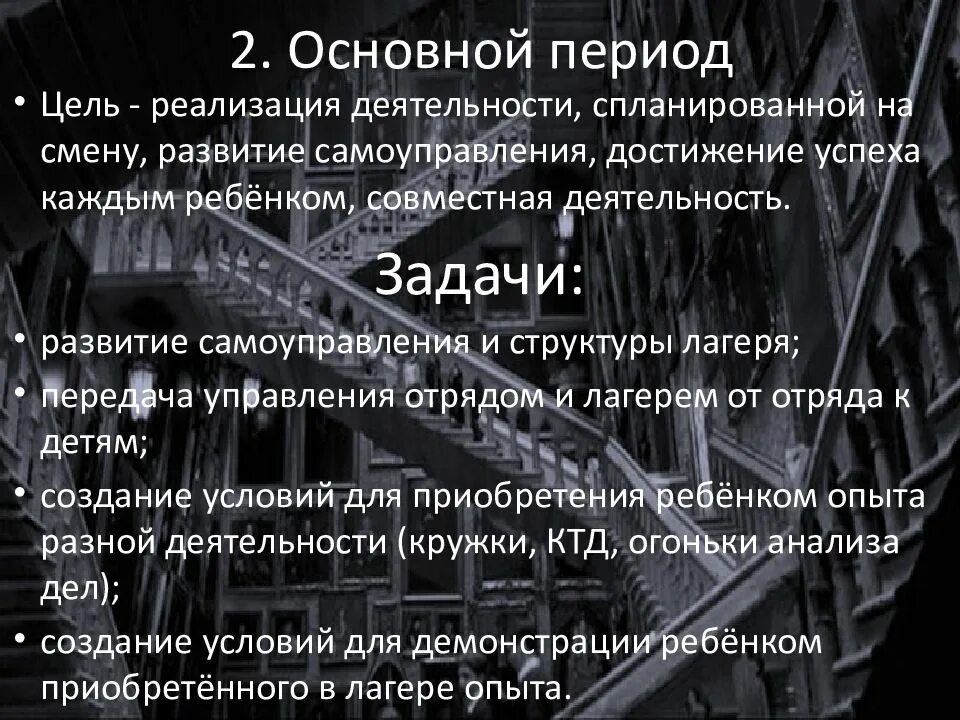 2. Основной период

• Цель - реализация деятельности, спланированной на смену, развитие самоуправления, достижение успеха каждым ребёнком, совместная деятельность.

Задачи:

• развитие самоуправления и структуры лагеря;
• передача управления отрядом и лагерем от отряда к детям;
• создание условий для приобретения ребёнком опыта разной деятельности (кружки, КТД, огоньки анализа дел);
• создание условий для демонстрации ребёнком приобретённого в лагере опыта.